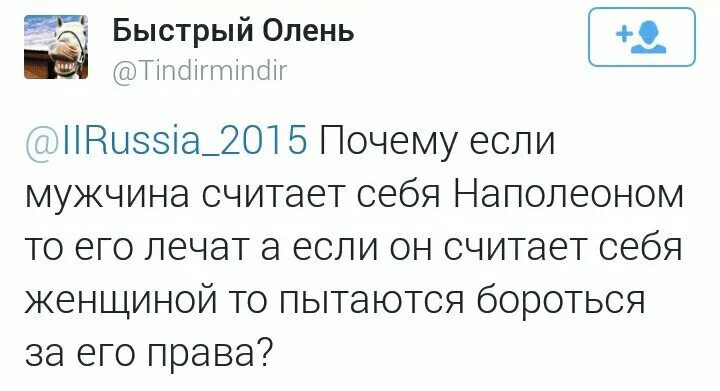 Быстрый Олень
@Tindirmindir

@IIRussia_2015 Почему если мужчина считает себя Наполеоном то его лечат а если он считает себя женщиной то пытаются бороться за его права?